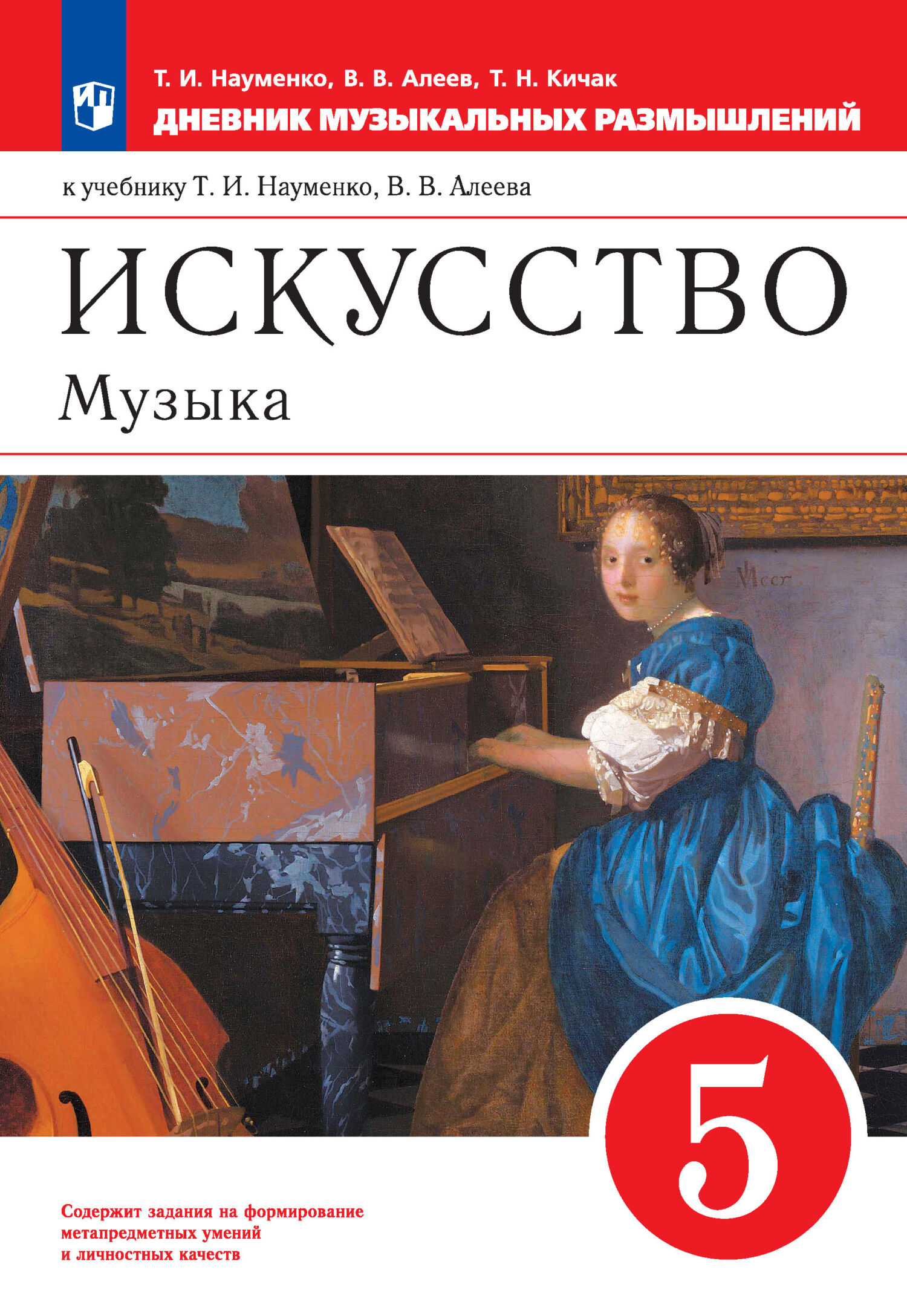 Т. И. Науменко, В. В. Алеев, Т. Н. Кичак
ДНЕВНИК МУЗЫКАЛЬНЫХ РАЗМЫШЛЕНИЙ

к учебнику Т. И. Науменко, В. В. Алеева

ИСКУССТВО
Музыка

Meer

5

Содержит задания на формирование метапредметных умений и личностных качеств